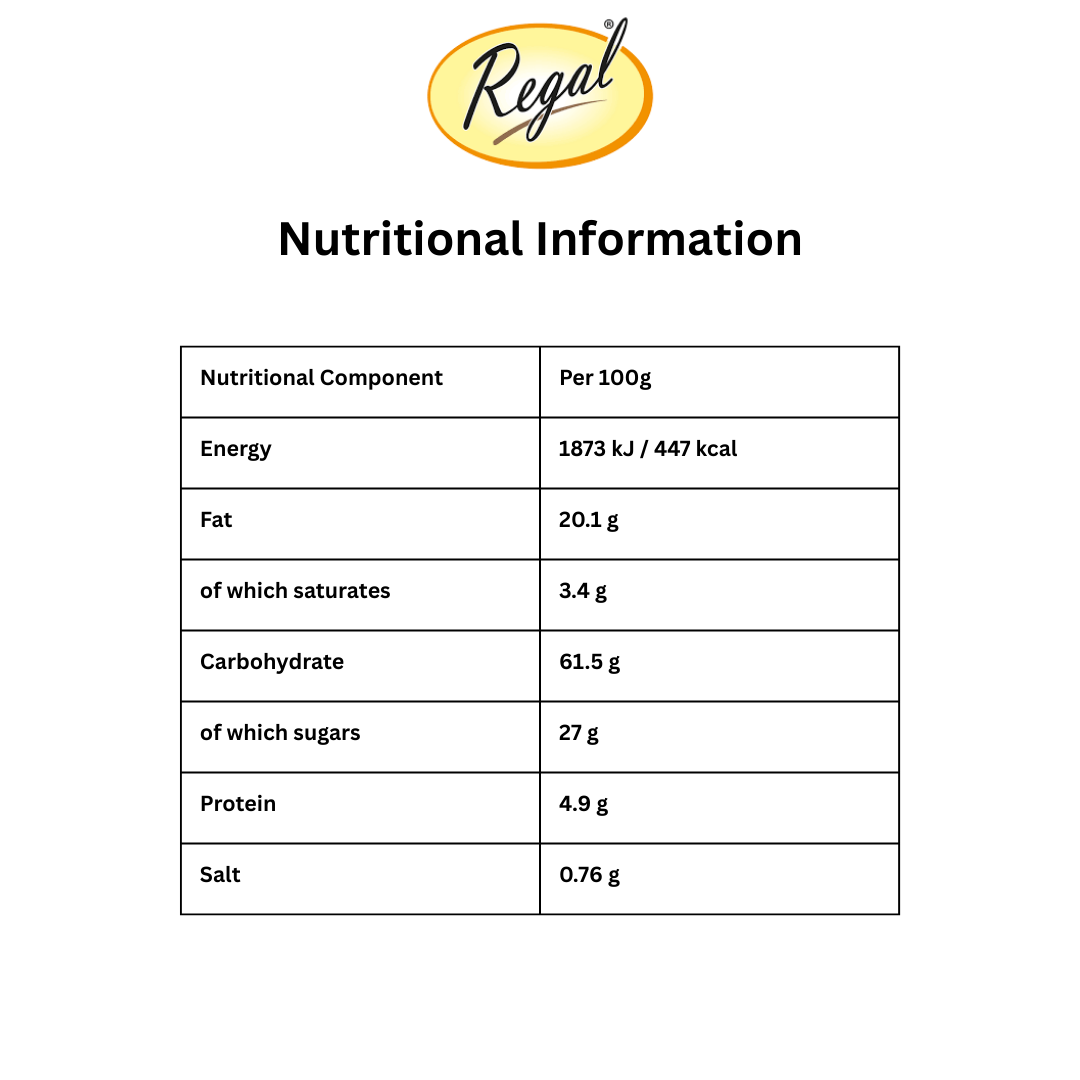 Regal®

Nutritional Information

| Nutritional Component | Per 100g |
|---|---|
| Energy | 1873 kJ / 447 kcal |
| Fat | 20.1 g |
| of which saturates | 3.4 g |
| Carbohydrate | 61.5 g |
| of which sugars | 27 g |
| Protein | 4.9 g |
| Salt | 0.76 g |